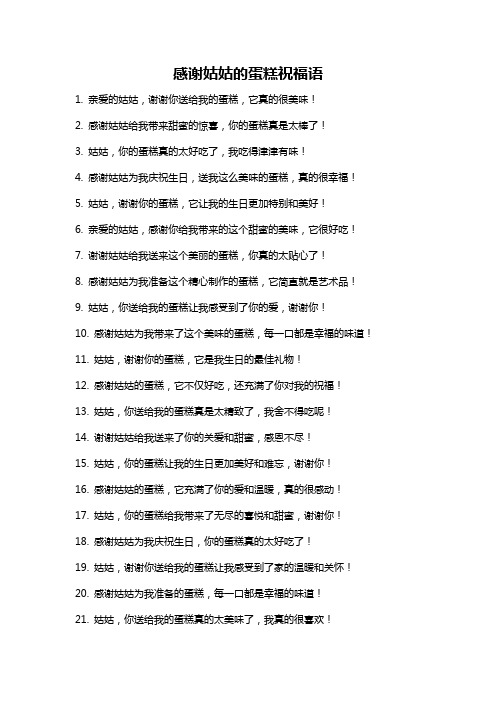 感谢姑姑的蛋糕祝福语

1. 亲爱的姑姑，谢谢你送给我的蛋糕，它真的很美味！

2. 感谢姑姑给我带来甜蜜的惊喜，你的蛋糕真是太棒了！

3. 姑姑，你的蛋糕真的太好吃了，我吃得津津有味！

4. 感谢姑姑为我庆祝生日，送我这么美味的蛋糕，真的很幸福！

5. 姑姑，谢谢你的蛋糕，它让我的生日更加特别和美好！

6. 亲爱的姑姑，感谢你给我带来的这个甜蜜的美味，它很好吃！

7. 谢谢姑姑给我送来这个美丽的蛋糕，你真的太贴心了！

8. 感谢姑姑为我准备这个精心制作的蛋糕，它简直就是艺术品！

9. 姑姑，你送给我的蛋糕让我感受到了你的爱，谢谢你！

10. 感谢姑姑为我带来了这个美味的蛋糕，每一口都是幸福的味道！

11. 姑姑，谢谢你的蛋糕，它是我生日的最佳礼物！

12. 感谢姑姑的蛋糕，它不仅好吃，还充满了你对我的祝福！

13. 姑姑，你送给我的蛋糕真是太精致了，我舍不得吃呢！

14. 谢谢姑姑给我送来了你的关爱和甜蜜，感恩不尽！

15. 姑姑，你的蛋糕让我的生日更加美好和难忘，谢谢你！

16. 感谢姑姑的蛋糕，它充满了你的爱和温暖，真的很感动！

17. 姑姑，你的蛋糕给我带来了无尽的喜悦和甜蜜，谢谢你！

18. 感谢姑姑为我庆祝生日，你的蛋糕真的太好吃了！

19. 姑姑，谢谢你送给我的蛋糕让我感受到了家的温暖和关怀！

20. 感谢姑姑为我准备的蛋糕，每一口都是幸福的味道！

21. 姑姑，你送给我的蛋糕真的太美味了，我真的很喜欢！